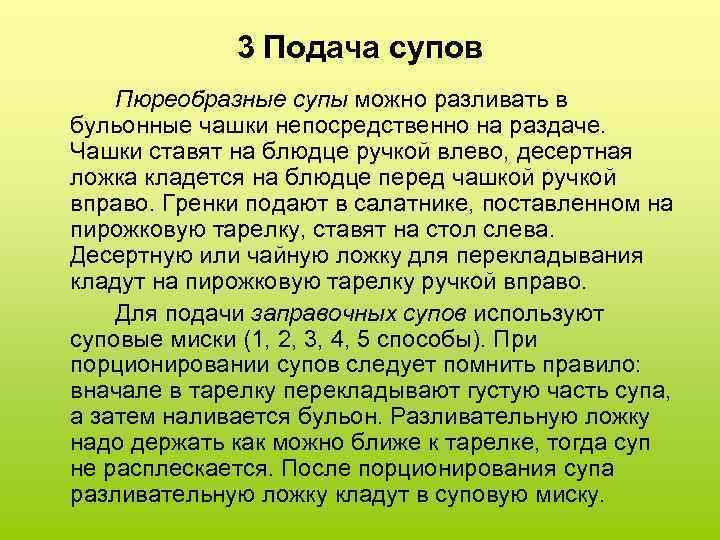 3 Подача супов

Пюреобразные супы можно разливать в бульонные чашки непосредственно на раздаче. Чашки ставят на блюдце ручкой влево, десертная ложка кладется на блюдце перед чашкой ручкой вправо. Гренки подают в салатнике, поставленном на пирожковую тарелку, ставят на стол слева. Десертную или чайную ложку для перекладывания кладут на пирожковую тарелку ручкой вправо.

Для подачи заправочных супов используют суповые миски (1, 2, 3, 4, 5 способы). При порционировании супов следует помнить правило: вначале в тарелку перекладывают густую часть супа, а затем наливается бульон. Разливательную ложку надо держать как можно ближе к тарелке, тогда суп не расплескается. После порционирования супа разливательную ложку кладут в суповую миску.